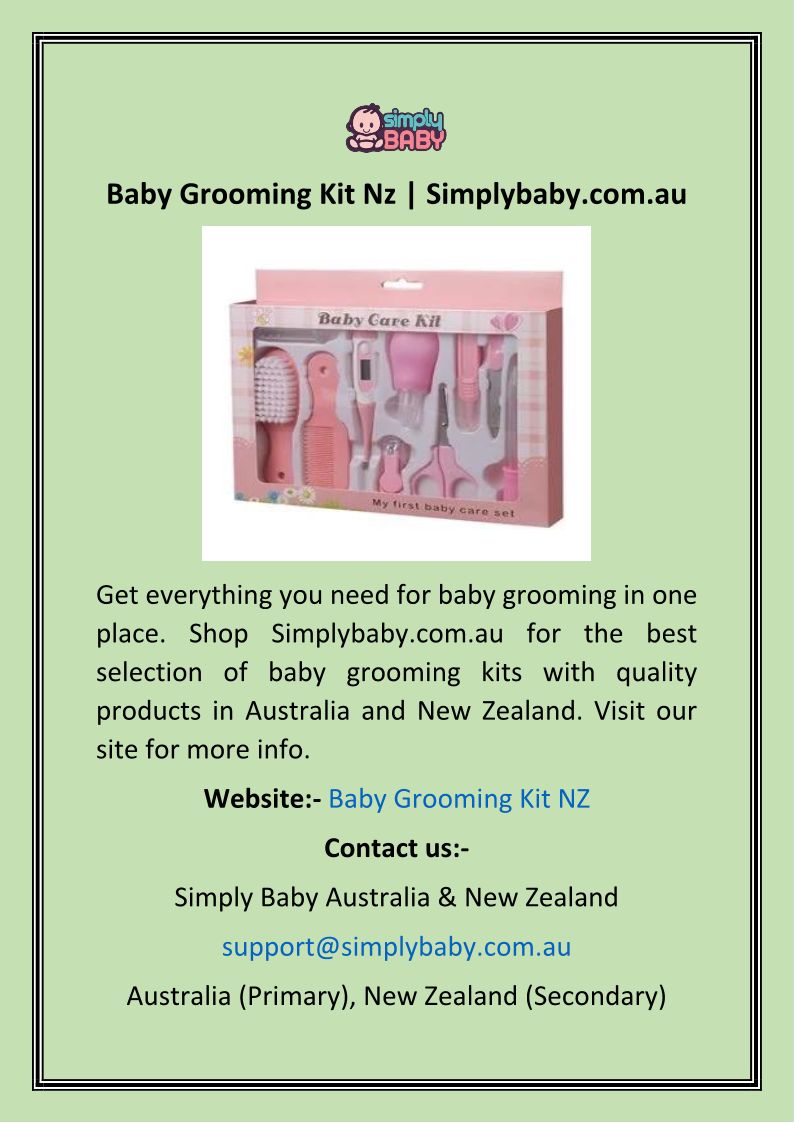 simply BABY

Baby Grooming Kit Nz | Simplybaby.com.au

Baby Care Kit

My first baby care set

Get everything you need for baby grooming in one place. Shop Simplybaby.com.au for the best selection of baby grooming kits with quality products in Australia and New Zealand. Visit our site for more info.

Website:- Baby Grooming Kit NZ

Contact us:-

Simply Baby Australia & New Zealand

support@simplybaby.com.au

Australia (Primary), New Zealand (Secondary)